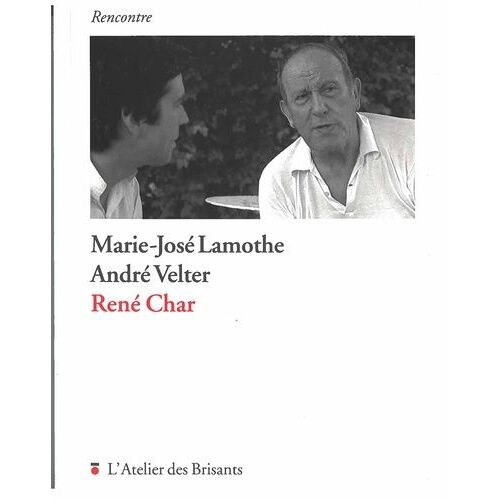 Rencontre

Marie-José Lamothe
André Velter
René Char

L'Atelier des Brisants